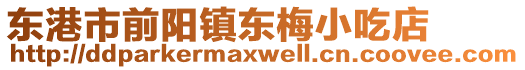 东港市前阳镇东梅小吃店
http://ddparkermaxwell.cn.coovee.com